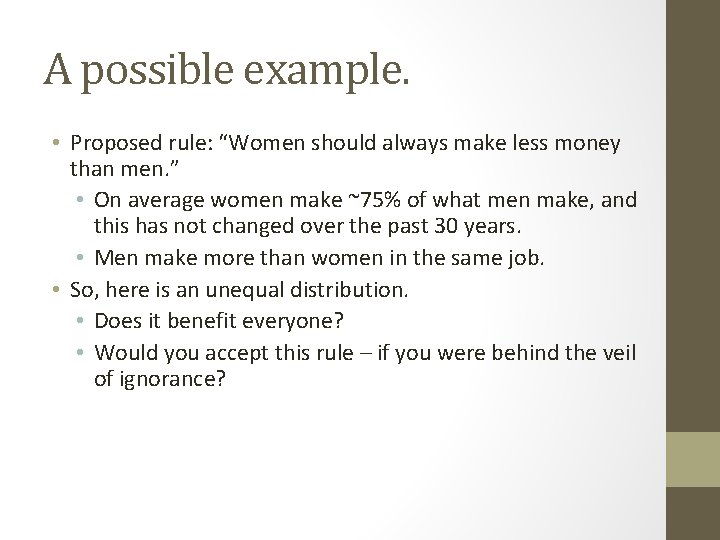 A possible example.

• Proposed rule: “Women should always make less money than men.”
  • On average women make ~75% of what men make, and this has not changed over the past 30 years.
  • Men make more than women in the same job.
• So, here is an unequal distribution.
  • Does it benefit everyone?
  • Would you accept this rule – if you were behind the veil of ignorance?